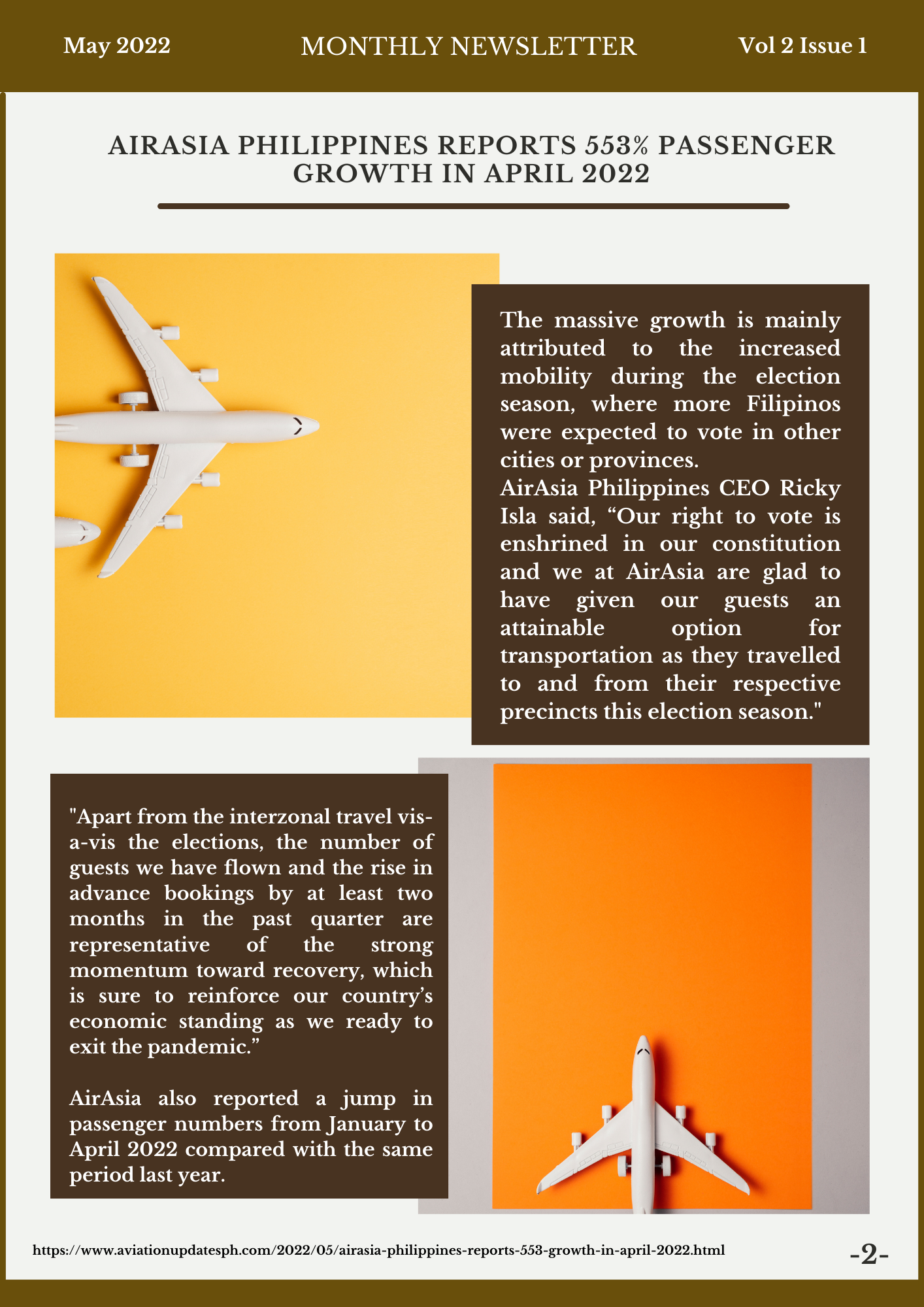 May 2022

MONTHLY NEWSLETTER

Vol 2 Issue 1

AIRASIA PHILIPPINES REPORTS 553% PASSENGER GROWTH IN APRIL 2022

The massive growth is mainly attributed to the increased mobility during the election season, where more Filipinos were expected to vote in other cities or provinces.
AirAsia Philippines CEO Ricky Isla said, “Our right to vote is enshrined in our constitution and we at AirAsia are glad to have given our guests an attainable option for transportation as they travelled to and from their respective precincts this election season."

"Apart from the interzonal travel vis-a-vis the elections, the number of guests we have flown and the rise in advance bookings by at least two months in the past quarter are representative of the strong momentum toward recovery, which is sure to reinforce our country’s economic standing as we ready to exit the pandemic.”

AirAsia also reported a jump in passenger numbers from January to April 2022 compared with the same period last year.

https://www.aviationupdatesph.com/2022/05/airasia-philippines-reports-553-growth-in-april-2022.html

-2-